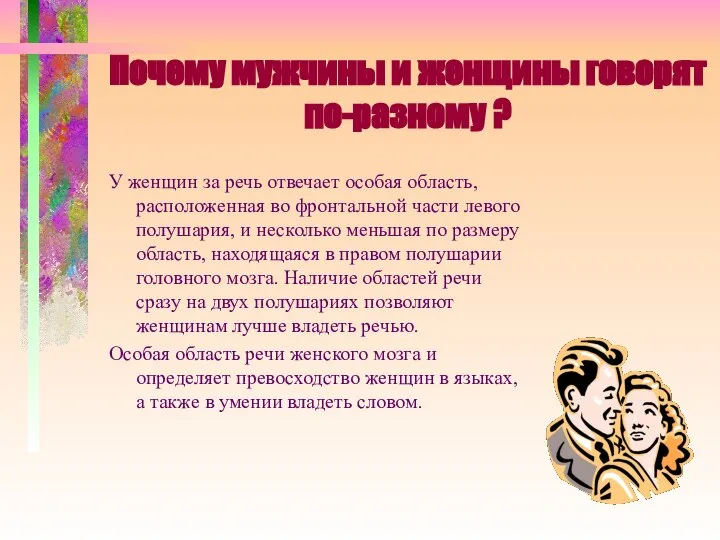 Почему мужчины и женщины говорят по-разному ?

У женщин за речь отвечает особая область, расположенная во фронтальной части левого полушария, и несколько меньшая по размеру область, находящаяся в правом полушарии головного мозга. Наличие областей речи сразу на двух полушариях позволяют женщинам лучше владеть речью.

Особая область речи женского мозга и определяет превосходство женщин в языках, а также в умении владеть словом.